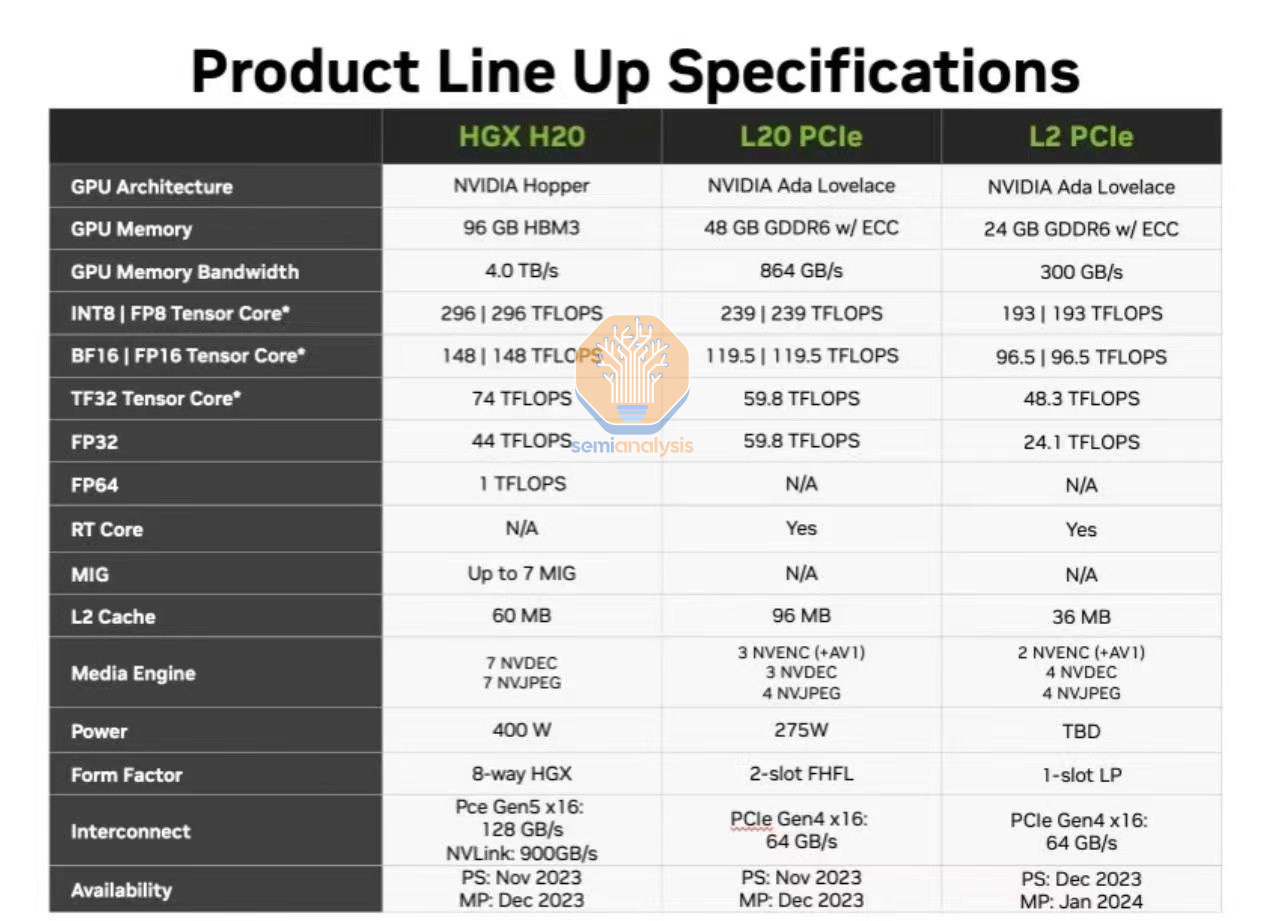 Product Line Up Specifications

|  | HGX H20 | L20 PCIe | L2 PCIe |
|---|---|---|---|
| GPU Architecture | NVIDIA Hopper | NVIDIA Ada Lovelace | NVIDIA Ada Lovelace |
| GPU Memory | 96 GB HBM3 | 48 GB GDDR6 w/ ECC | 24 GB GDDR6 w/ ECC |
| GPU Memory Bandwidth | 4.0 TB/s | 864 GB/s | 300 GB/s |
| INT8 \| FP8 Tensor Core* | 296 \| 296 TFLOPS | 239 \| 239 TFLOPS | 193 \| 193 TFLOPS |
| BF16 \| FP16 Tensor Core* | 148 \| 148 TFLOPS | 119.5 \| 119.5 TFLOPS | 96.5 \| 96.5 TFLOPS |
| TF32 Tensor Core* | 74 TFLOPS | 59.8 TFLOPS | 48.3 TFLOPS |
| FP32 | 44 TFLOPS | 59.8 TFLOPS | 24.1 TFLOPS |
| FP64 | 1 TFLOPS | N/A | N/A |
| RT Core | N/A | Yes | Yes |
| MIG | Up to 7 MIG | N/A | N/A |
| L2 Cache | 60 MB | 96 MB | 36 MB |
| Media Engine | 7 NVDEC 7 NVJPEG | 3 NVENC (+AV1) 3 NVDEC 4 NVJPEG | 2 NVENC (+AV1) 4 NVDEC 4 NVJPEG |
| Power | 400 W | 275W | TBD |
| Form Factor | 8-way HGX | 2-slot FHFL | 1-slot LP |
| Interconnect | Pce Gen5 x16: 128 GB/s NVLink: 900GB/s | PCIe Gen4 x16: 64 GB/s | PCIe Gen4 x16: 64 GB/s |
| Availability | PS: Nov 2023 MP: Dec 2023 | PS: Nov 2023 MP: Dec 2023 | PS: Dec 2023 MP: Jan 2024 |

semianalysis